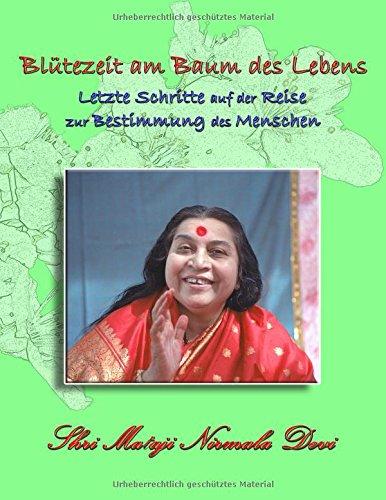 Urheberrechtlich geschütztes Material

Blütezeit am Baum des Lebens

Letzte Schritte auf der Reise zur Bestimmung des Menschen

Shri Mataji Nirmala Devi

Urheberrechtlich geschütztes Material